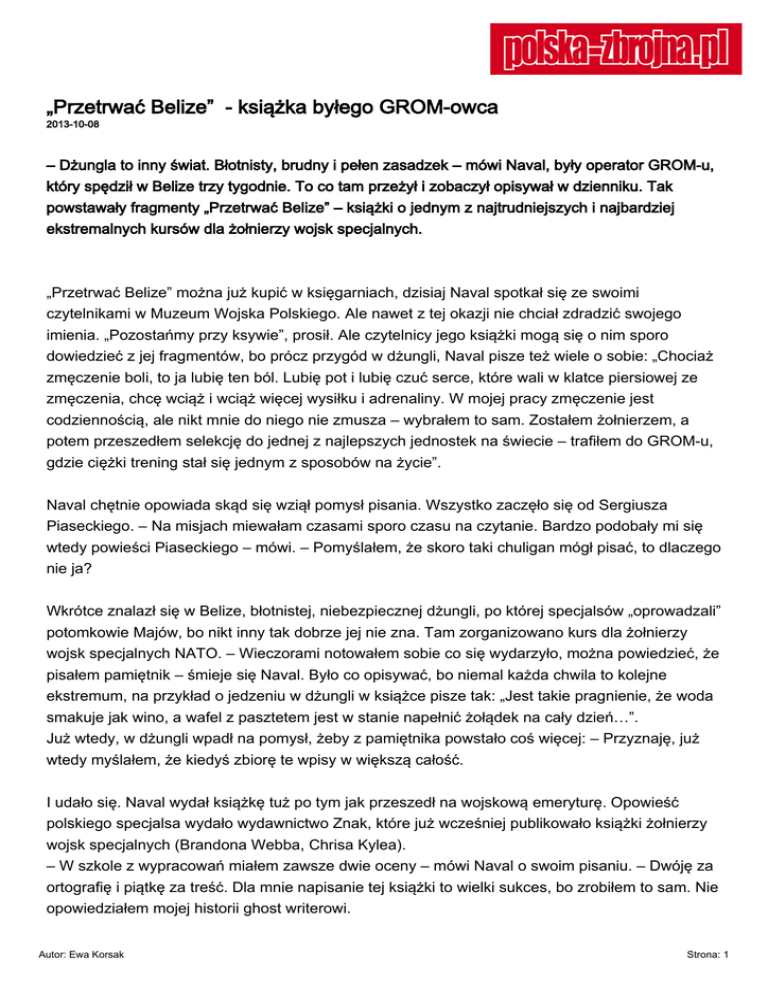 polska-zbrojna.pl

„Przetrwać Belize” - książka byłego GROM-owca

2013-10-08

– Dżungla to inny świat. Błotnisty, brudny i pełen zasadzek – mówi Naval, były operator GROM-u, który spędził w Belize trzy tygodnie. To co tam przeżył i zobaczył opisywał w dzienniku. Tak powstawały fragmenty „Przetrwać Belize” – książki o jednym z najtrudniejszych i najbardziej ekstremalnych kursów dla żołnierzy wojsk specjalnych.

„Przetrwać Belize” można już kupić w księgarniach, dzisiaj Naval spotkał się ze swoimi czytelnikami w Muzeum Wojska Polskiego. Ale nawet z tej okazji nie chciał zdradzić swojego imienia. „Pozostańmy przy ksywie”, prosił. Ale czytelnicy jego książki mogą się o nim sporo dowiedzieć z jej fragmentów, bo prócz przygód w dżungli, Naval pisze też wiele o sobie: „Chociaż zmęczenie boli, to ja lubię ten ból. Lubię pot i lubię czuć serce, które wali w klatce piersiowej ze zmęczenia, chcę wciąż i wciąż więcej wysiłku i adrenaliny. W mojej pracy zmęczenie jest codziennością, ale nikt mnie do niego nie zmusza – wybrałem to sam. Zostałem żołnierzem, a potem przeszedłem selekcję do jednej z najlepszych jednostek na świecie – trafiłem do GROM-u, gdzie ciężki trening stał się jednym z sposobów na życie”.

Naval chętnie opowiada skąd się wziął pomysł pisania. Wszystko zaczęło się od Sergiusza Piaseckiego. – Na misjach miewałam czasami sporo czasu na czytanie. Bardzo podobały mi się wtedy powieści Piaseckiego – mówi. – Pomyślałem, że skoro taki chuligan mógł pisać, to dlaczego nie ja?

Wkrótce znalazł się w Belize, błotnistej, niebezpiecznej dżungli, po której specjalsów „oprowadzali” potomkowie Majów, bo nikt inny tak dobrze jej nie zna. Tam zorganizowano kurs dla żołnierzy wojsk specjalnych NATO. – Wieczorami notowałem sobie co się wydarzyło, można powiedzieć, że pisałem pamiętnik – śmieje się Naval. Było co opisywać, bo niemal każda chwila to kolejne ekstremum, na przykład o jedzeniu w dżungli w książce pisze tak: „Jest takie pragnienie, że woda smakuje jak wino, a wafel z pasztetem jest w stanie napełnić żołądek na cały dzień…”.
Już wtedy, w dżungli wpadł na pomysł, żeby z pamiętnika powstało coś więcej: – Przyznaję, już wtedy myślałem, że kiedyś zbiorę te wpisy w większą całość.

I udało się. Naval wydał książkę tuż po tym jak przeszedł na wojskową emeryturę. Opowieść polskiego specjalsa wydało wydawnictwo Znak, które już wcześniej publikowało książki żołnierzy wojsk specjalnych (Brandona Webba, Chrisa Kylea).
– W szkole z wypracowań miałem zawsze dwie oceny – mówi Naval o swoim pisaniu. – Dwóję za ortografię i piątkę za treść. Dla mnie napisanie tej książki to wielki sukces, bo zrobiłem to sam. Nie opowiedziałem mojej historii ghost writerowi.

Autor: Ewa Korsak

Strona: 1